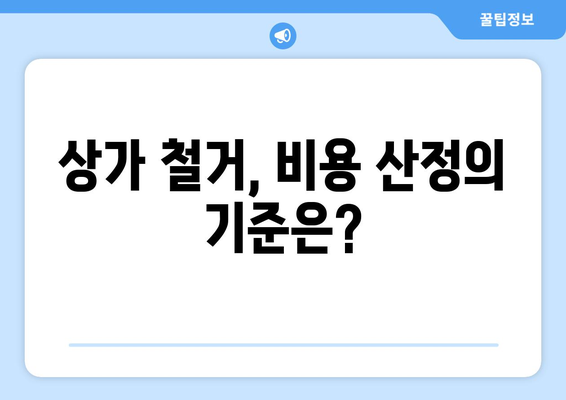 꿀팁정보

상가 철거, 비용 산정의 기준은?